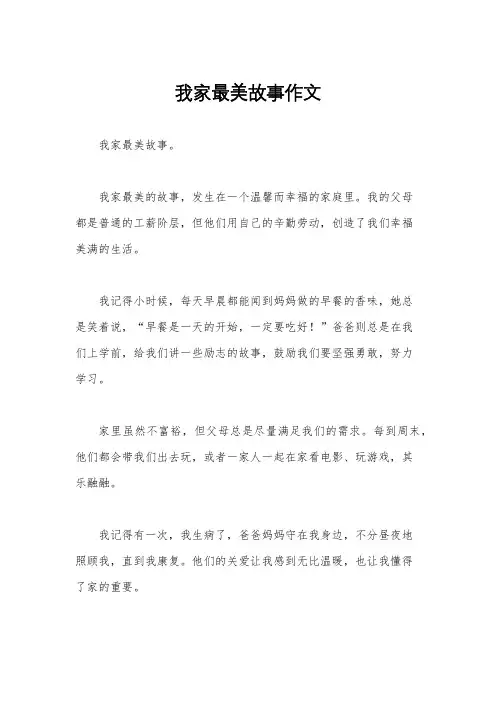 我家最美故事作文

我家最美故事。

我家最美的故事，发生在一个温馨而幸福的家庭里。我的父母都是普通的工薪阶层，但他们用自己的辛勤劳动，创造了我们幸福美满的生活。

我记得小时候，每天早晨都能闻到妈妈做的早餐的香味，她总是笑着说，“早餐是一天的开始，一定要吃好！”爸爸则总是在我们上学前，给我们讲一些励志的故事，鼓励我们要坚强勇敢，努力学习。

家里虽然不富裕，但父母总是尽量满足我们的需求。每到周末，他们都会带我们出去玩，或者一家人一起在家看电影、玩游戏，其乐融融。

我记得有一次，我生病了，爸爸妈妈守在我身边，不分昼夜地照顾我，直到我康复。他们的关爱让我感到无比温暖，也让我懂得了家的重要。